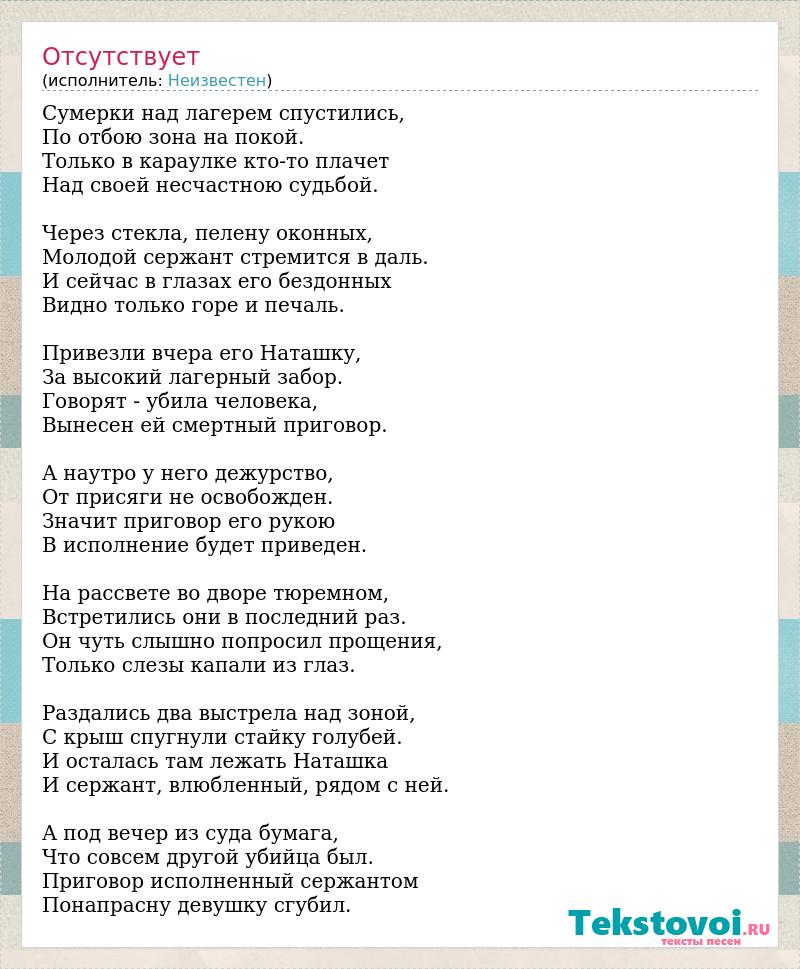 Отсутствует
(исполнитель: Неизвестен)

Сумерки над лагерем спустились,
По отбою зона на покой.
Только в караулке кто-то плачет
Над своей несчастною судьбой.

Через стекла, пелену оконных,
Молодой сержант стремится в даль.
И сейчас в глазах его бездонных
Видно только горе и печаль.

Привезли вчера его Наташку,
За высокий лагерный забор.
Говорят - убила человека,
Вынесен ей смертный приговор.

А наутро у него дежурство,
От присяги не освобожден.
Значит приговор его рукою
В исполнение будет приведен.

На рассвете во дворе тюремном,
Встретились они в последний раз.
Он чуть слышно попросил прощения,
Только слезы капали из глаз.

Раздались два выстрела над зоной,
С крыш спугнули стайку голубей.
И осталась там лежать Наташка
И сержант, влюбленный, рядом с ней.

А под вечер из суда бумага,
Что совсем другой убийца был.
Приговор исполненный сержантом
Понапрасну девушку сгубил.

Tekstovoi.RU
тексты песен